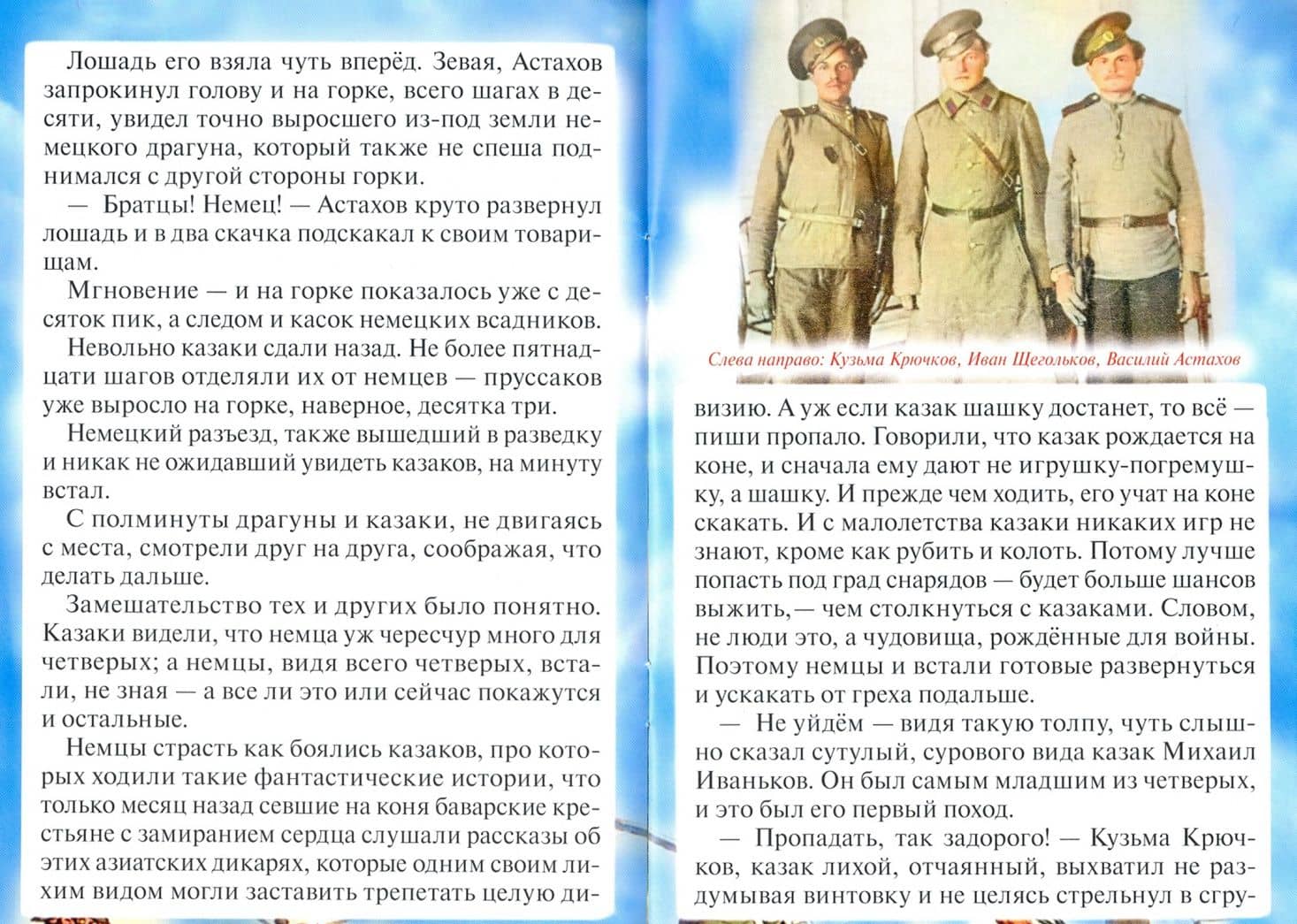 Лошадь его взяла чуть вперёд. Зевая, Астахов запрокинул голову и на горке, всего шагах в десяти, увидел точно выросшего из-под земли немецкого драгуна, который также не спеша поднимался с другой стороны горки.

— Братцы! Немец! — Астахов круто развернул лошадь и в два скачка подскакал к своим товарищам.

Мгновение — и на горке показалось уже с десяток пик, а следом и касок немецких всадников.

Невольно казаки сдали назад. Не более пятнадцати шагов отделяли их от немцев — пруссаков уже выросло на горке, наверное, десятка три.

Немецкий разъезд, также вышедший в разведку и никак не ожидавший увидеть казаков, на минуту встал.

С полминуты драгуны и казаки, не двигаясь с места, смотрели друг на друга, соображая, что делать дальше.

Замешательство тех и других было понятно. Казаки видели, что немца уж чересчур много для четверых; а немцы, видя всего четверых, встали, не зная — а все ли это или сейчас покажутся и остальные.

Немцы страсть как боялись казаков, про которых ходили такие фантастические истории, что только месяц назад севшие на коня баварские крестьяне с замиранием сердца слушали рассказы об этих азиатских дикарях, которые одним своим лихим видом могли заставить трепетать целую ди-

Слева направо: Кузьма Крючков, Иван Щегольков, Василий Астахов

визию. А уж если казак шашку достанет, то всё — пиши пропало. Говорили, что казак рождается на коне, и сначала ему дают не игрушку-погремушку, а шашку. И прежде чем ходить, его учат на коне скакать. И с малолетства казаки никаких игр не знают, кроме как рубить и колоть. Потому лучше попасть под град снарядов — будет больше шансов выжить,— чем столкнуться с казаками. Словом, не люди это, а чудовища, рождённые для войны. Поэтому немцы и встали готовые развернуться и ускакать от греха подальше.

— Не уйдём — видя такую толпу, чуть слышно сказал сутулый, сурового вида казак Михаил Иваньков. Он был самым младшим из четверых, и это был его первый поход.

— Пропадать, так задорого! — Кузьма Крючков, казак лихой, отчаянный, выхватил не раздумывая винтовку и не целясь стрельнул в сгру-